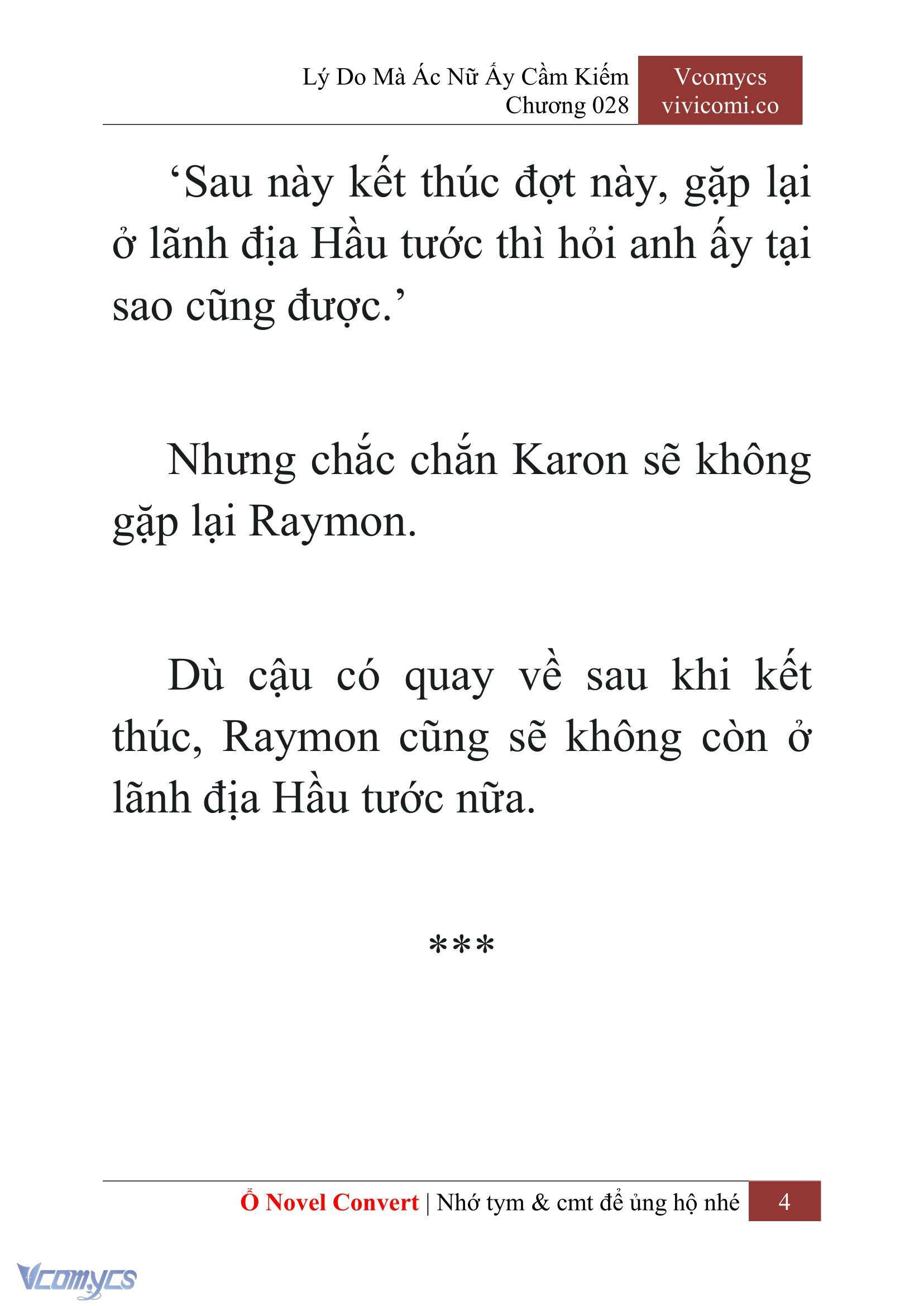 Lý Do Mà Ác Nữ Ấy Cầm Kiếm
Chương 028

Vcomycs
vivicomi.co

‘Sau này kết thúc đợt này, gặp lại ở lãnh địa Hầu tước thì hỏi anh ấy tại sao cũng được.’

Nhưng chắc chắn Karon sẽ không gặp lại Raymon.

Dù cậu có quay về sau khi kết thúc, Raymon cũng sẽ không còn ở lãnh địa Hầu tước nữa.

***

Ổ Novel Convert | Nhớ tym & cmt để ủng hộ nhé 4

Vcomycs